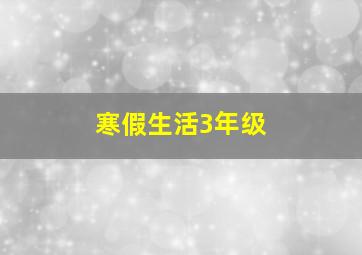 寒假生活3年级